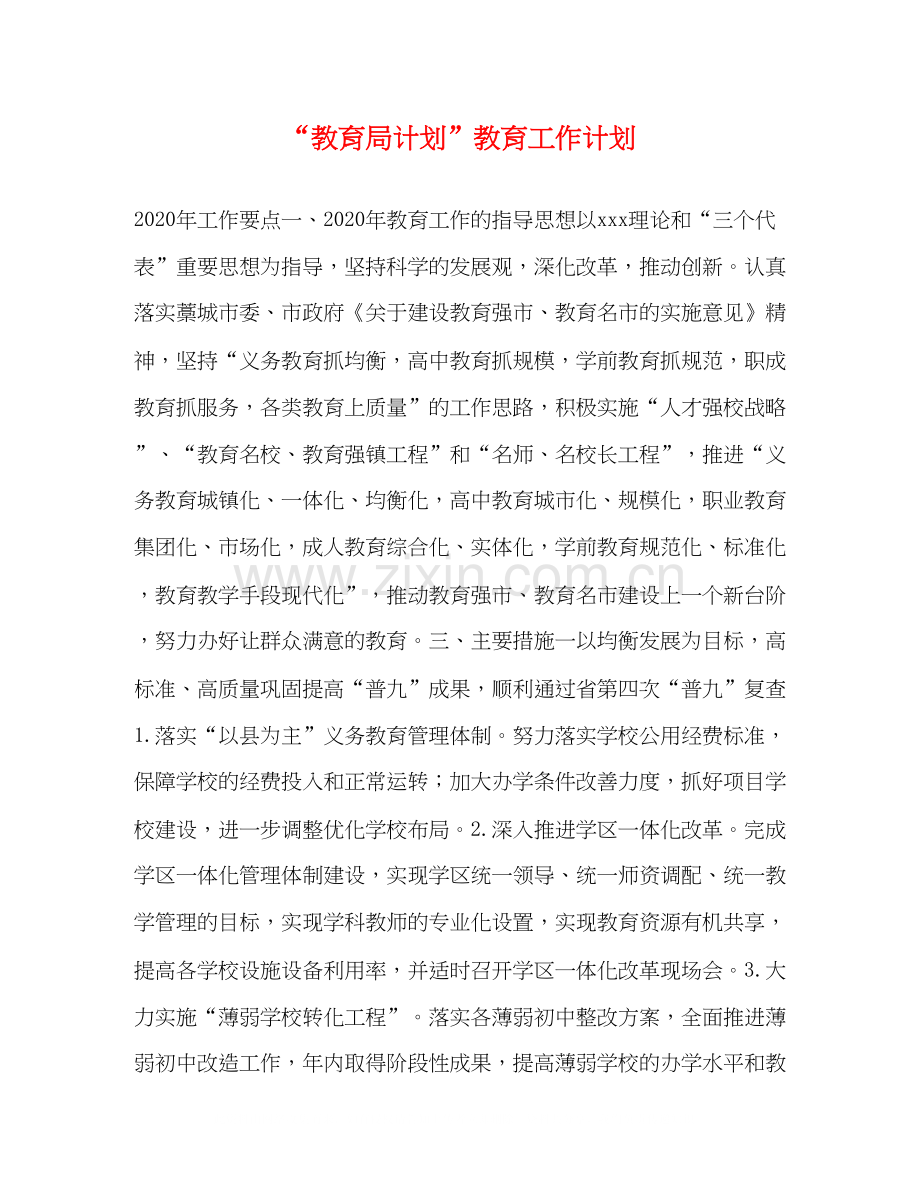 “教育局计划”教育工作计划

2020年工作要点一、2020年教育工作的指导思想以xxx理论和“三个代表”重要思想为指导，坚持科学的发展观，深化改革，推动创新。认真落实藁城市委、市政府《关于建设教育强市、教育名市的实施意见》精神，坚持“义务教育抓均衡，高中教育抓规模，学前教育抓规范，职成教育抓服务，各类教育上质量”的工作思路，积极实施“人才强校战略”、“教育名校、教育强镇工程”和“名师、名校长工程”，推进“义务教育城镇化、一体化、均衡化，高中教育城市化、规模化，职业教育集团化、市场化，成人教育综合化、实体化，学前教育规范化、标准化，教育教学手段现代化”，推动教育强市、教育名市建设上一个新台阶，努力办好让群众满意的教育。三、主要措施一以均衡发展为目标，高标准、高质量巩固提高“普九”成果，顺利通过省第四次“普九”复查1.落实“以县为主”义务教育管理体制。努力落实学校公用经费标准，保障学校的经费投入和正常运转；加大办学条件改善力度，抓好项目学校建设，进一步调整优化学校布局。2.深入推进学区一体化改革。完成学区一体化管理体制建设，实现学区统一领导、统一师资调配、统一教学管理的目标，实现学科教师的专业化设置，实现教育资源有机共享，提高各学校设施设备利用率，并适时召开学区一体化改革现场会。3.大力实施“薄弱学校转化工程”。落实各薄弱初中整改方案，全面推进薄弱初中改造工作，年内取得阶段性成果，提高薄弱学校的办学水平和教

www.zixin.com.cn